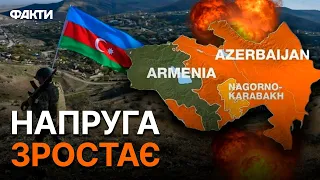 ФАКТИ

AZERBAIJAN

ARMENIA

NAGORNO-KARABAKH

НАПРУГА ЗРОСТАЄ